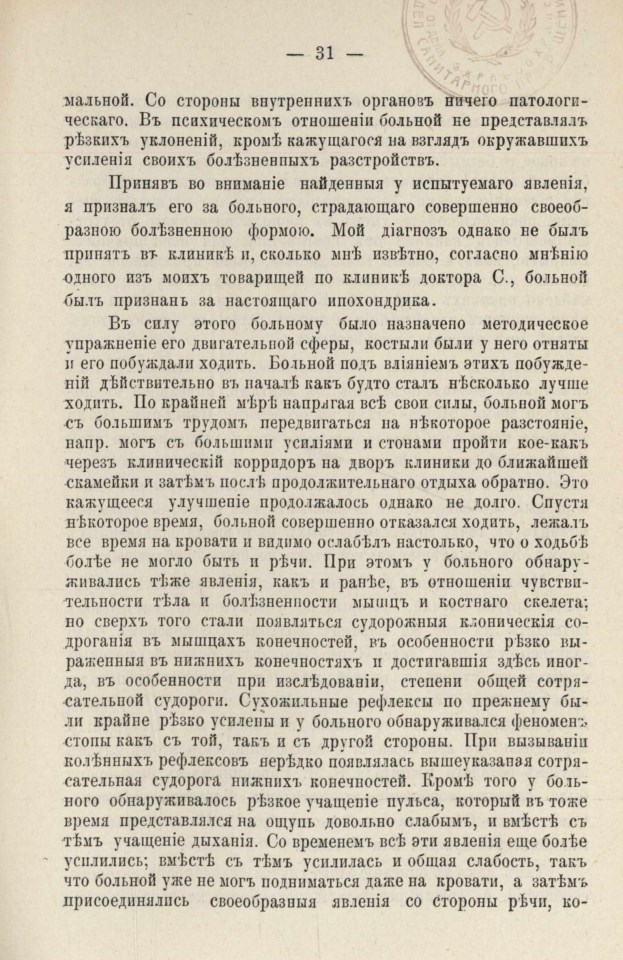 — 31 —

мальной. Со стороны внутреннихъ органовъ ничего патологическаго. Въ психическомъ отношеніи больной не представлялъ рѣзкихъ уклоненій, кромѣ кажущагося на взглядъ окружавшихъ усиленія своихъ болѣзненныхъ разстройствъ.

Принявъ во вниманіе найденныя у испытуемаго явленія, я призналъ его за больного, страдающаго совершенно своеобразною болѣзненною формою. Мой діагнозъ однако не былъ принятъ въ клиникѣ и, сколько мнѣ извѣтно, согласно мнѣнію одного изъ моихъ товарищей по клиникѣ доктора С., больной былъ признанъ за настоящаго ипохондрика.

Въ силу этого больному было назначено методическое упражненіе его двигательной сферы, костыли были у него отняты и его побуждали ходить. Больной подъ вліяніемъ этихъ побужденій дѣйствительно въ началѣ какъ будто сталъ нѣсколько лучше ходить. По крайней мѣрѣ напрягая всѣ свои силы, больной могъ съ большимъ трудомъ передвигаться на нѣкоторое разстояніе, напр. могъ съ большими усиліями и стонами пройти кое-какъ черезъ клиническій корридоръ на дворъ клиники до ближайшей скамейки и затѣмъ послѣ продолжительнаго отдыха обратно. Это кажущееся улучшеніе продолжалось однако не долго. Спустя нѣкоторое время, больной совершенно отказался ходить, лежалъ все время на кровати и видимо ослабѣлъ настолько, что о ходьбѣ болѣе не могло быть и рѣчи. При этомъ у больного обнаруживались тѣже явленія, какъ и ранѣе, въ отношеніи чувствительности тѣла и болѣзненности мышцъ и костнаго скелета; но сверхъ того стали появляться судорожныя клоническія содроганія въ мышцахъ конечностей, въ особенности рѣзко выраженныя въ нижнихъ конечностяхъ и достигавшія здѣсь иногда, въ особенности при изслѣдованіи, степени общей сотрясательной судороги. Сухожильные рефлексы по прежнему были крайне рѣзко усилены и у больного обнаруживался феноменъ стопы какъ съ той, такъ и съ другой стороны. При вызываніи колѣнныхъ рефлексовъ нерѣдко появлялась вышеуказаная сотрясательная судорога нижнихъ конечностей. Кромѣ того у больного обнаруживалось рѣзкое учащеніе пульса, который въ тоже время представлялся на ощупь довольно слабымъ, и вмѣстѣ съ тѣмъ учащеніе дыханія. Со временемъ всѣ эти явленія еще болѣе усилились; вмѣстѣ съ тѣмъ усилилась и общая слабость, такъ что больной уже не могъ подниматься даже на кровати, а затѣмъ присоединялись своеобразныя явленія со стороны рѣчи, ко-